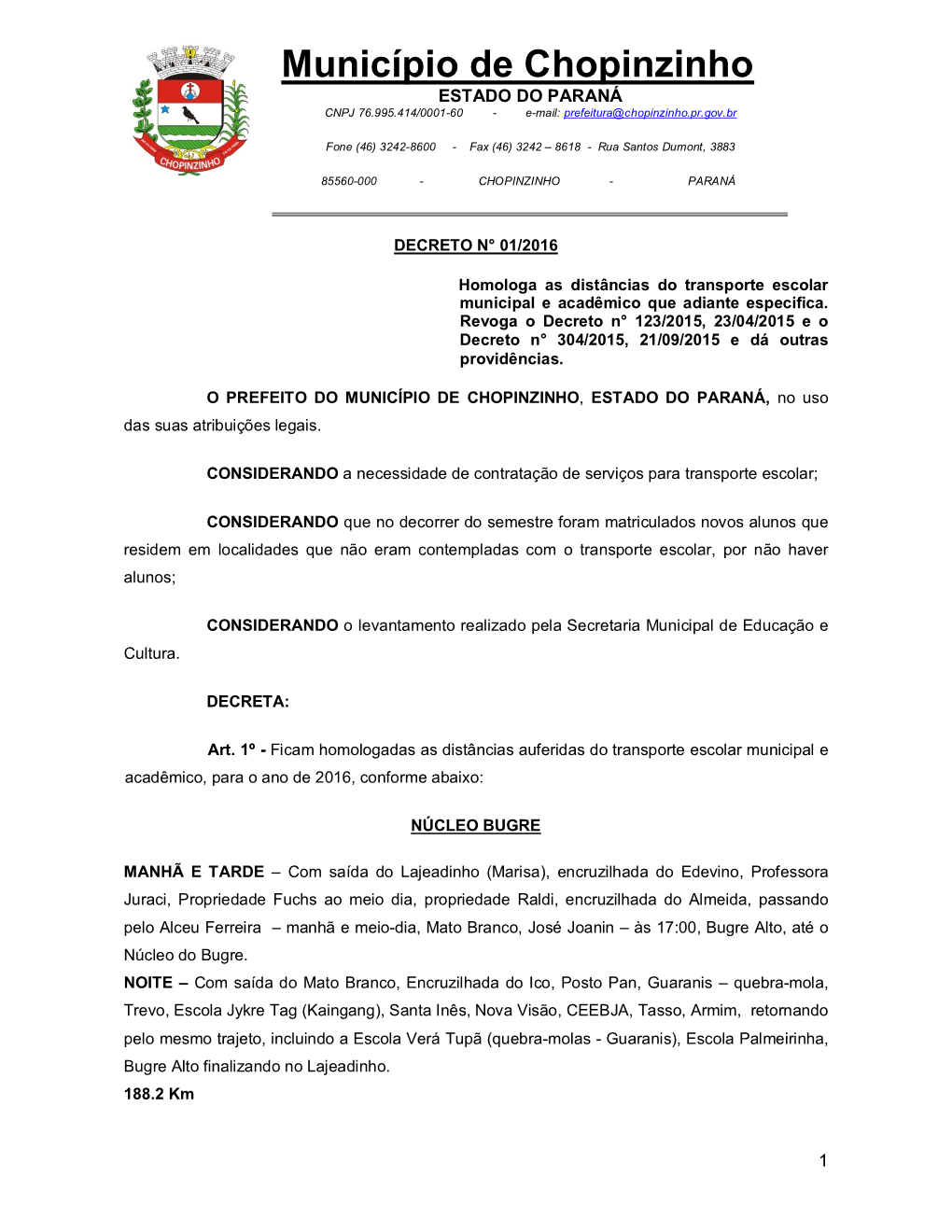 CHOPINZINHO

Município de Chopinzinho
ESTADO DO PARANÁ
CNPJ 76.995.414/0001-60 - e-mail: prefeitura@chopinzinho.pr.gov.br

Fone (46) 3242-8600 - Fax (46) 3242 – 8618 - Rua Santos Dumont, 3883

85560-000 - CHOPINZINHO - PARANÁ

DECRETO N° 01/2016

Homologa as distâncias do transporte escolar municipal e acadêmico que adiante especifica. Revoga o Decreto n° 123/2015, 23/04/2015 e o Decreto n° 304/2015, 21/09/2015 e dá outras providências.

O PREFEITO DO MUNICÍPIO DE CHOPINZINHO, ESTADO DO PARANÁ, no uso das suas atribuições legais.

CONSIDERANDO a necessidade de contratação de serviços para transporte escolar;

CONSIDERANDO que no decorrer do semestre foram matriculados novos alunos que residem em localidades que não eram contempladas com o transporte escolar, por não haver alunos;

CONSIDERANDO o levantamento realizado pela Secretaria Municipal de Educação e Cultura.

DECRETA:

Art. 1º - Ficam homologadas as distâncias auferidas do transporte escolar municipal e acadêmico, para o ano de 2016, conforme abaixo:

NÚCLEO BUGRE

MANHÃ E TARDE – Com saída do Lajeadinho (Marisa), encruzilhada do Edevino, Professora Juraci, Propriedade Fuchs ao meio dia, propriedade Raldi, encruzilhada do Almeida, passando pelo Alceu Ferreira – manhã e meio-dia, Mato Branco, José Joanin – às 17:00, Bugre Alto, até o Núcleo do Bugre.
NOITE – Com saída do Mato Branco, Encruzilhada do Ico, Posto Pan, Guaranis – quebra-mola, Trevo, Escola Jykre Tag (Kaingang), Santa Inês, Nova Visão, CEEBJA, Tasso, Armim, retornando pelo mesmo trajeto, incluindo a Escola Verá Tupã (quebra-molas - Guaranis), Escola Palmeirinha, Bugre Alto finalizando no Lajeadinho.
188.2 Km

1